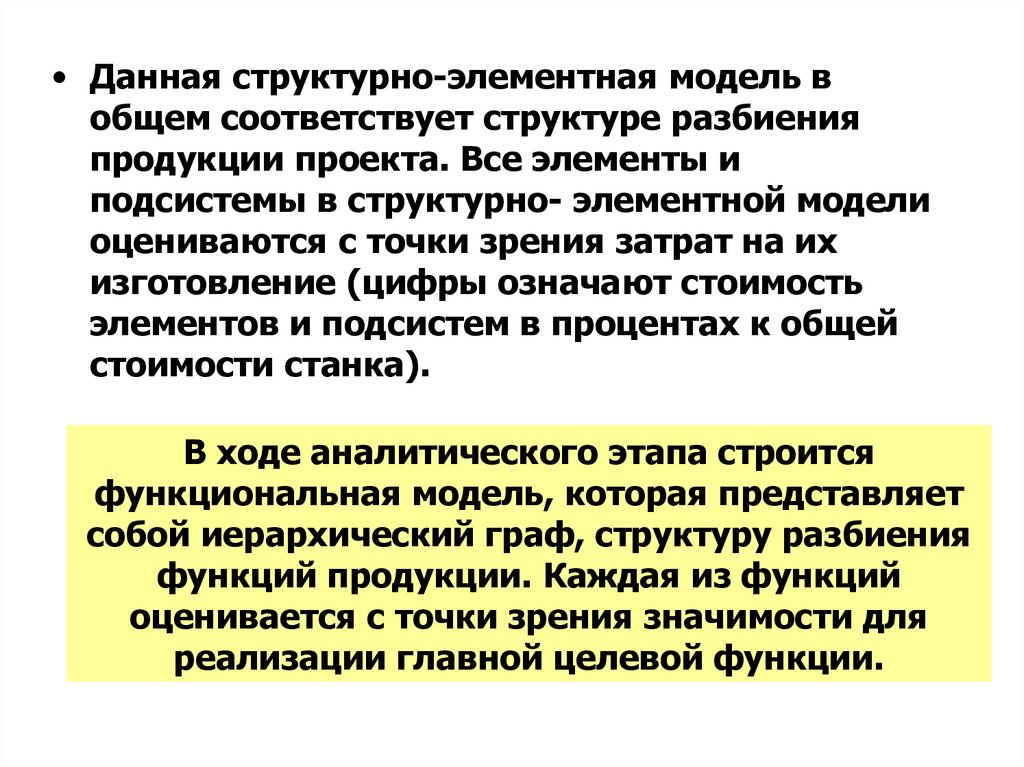 • Данная структурно-элементная модель в общем соответствует структуре разбиения продукции проекта. Все элементы и подсистемы в структурно- элементной модели оцениваются с точки зрения затрат на их изготовление (цифры означают стоимость элементов и подсистем в процентах к общей стоимости станка).

В ходе аналитического этапа строится функциональная модель, которая представляет собой иерархический граф, структуру разбиения функций продукции. Каждая из функций оценивается с точки зрения значимости для реализации главной целевой функции.